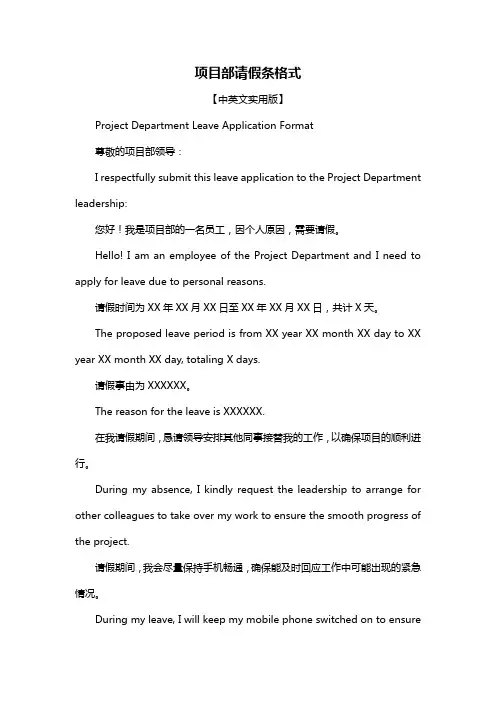 项目部请假条格式

【中英文实用版】

Project Department Leave Application Format

尊敬的项目部领导：

I respectfully submit this leave application to the Project Department leadership:

您好！我是项目部的一名员工，因个人原因，需要请假。

Hello! I am an employee of the Project Department and I need to apply for leave due to personal reasons.

请假时间为 XX 年 XX 月 XX 日至 XX 年 XX 月 XX 日，共计 X 天。

The proposed leave period is from XX year XX month XX day to XX year XX month XX day, totaling X days.

请假事由为 XXXXXX。

The reason for the leave is XXXXXX.

在我请假期间，恳请领导安排其他同事接替我的工作，以确保项目的顺利进行。

During my absence, I kindly request the leadership to arrange for other colleagues to take over my work to ensure the smooth progress of the project.

请假期间，我会尽量保持手机畅通，确保能及时回应工作中可能出现的紧急情况。

During my leave, I will keep my mobile phone switched on to ensure